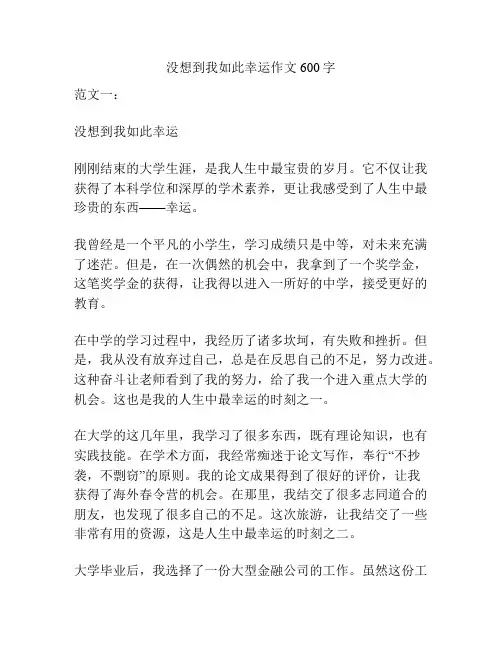 没想到我如此幸运作文600字

范文一：

没想到我如此幸运

刚刚结束的大学生涯，是我人生中最宝贵的岁月。它不仅让我获得了本科学位和深厚的学术素养，更让我感受到了人生中最珍贵的东西——幸运。

我曾经是一个平凡的小学生，学习成绩只是中等，对未来充满了迷茫。但是，在一次偶然的机会中，我拿到了一个奖学金，这笔奖学金的获得，让我得以进入一所好的中学，接受更好的教育。

在中学的学习过程中，我经历了诸多坎坷，有失败和挫折。但是，我从没有放弃过自己，总是在反思自己的不足，努力改进。这种奋斗让老师看到了我的努力，给了我一个进入重点大学的机会。这也是我的人生中最幸运的时刻之一。

在大学的这几年里，我学习了很多东西，既有理论知识，也有实践技能。在学术方面，我经常痴迷于论文写作，奉行“不抄袭，不剽窃”的原则。我的论文成果得到了很好的评价，让我获得了海外春令营的机会。在那里，我结交了很多志同道合的朋友，也发现了很多自己的不足。这次旅游，让我结交了一些非常有用的资源，这是人生中最幸运的时刻之二。

大学毕业后，我选择了一份大型金融公司的工作。虽然这份工